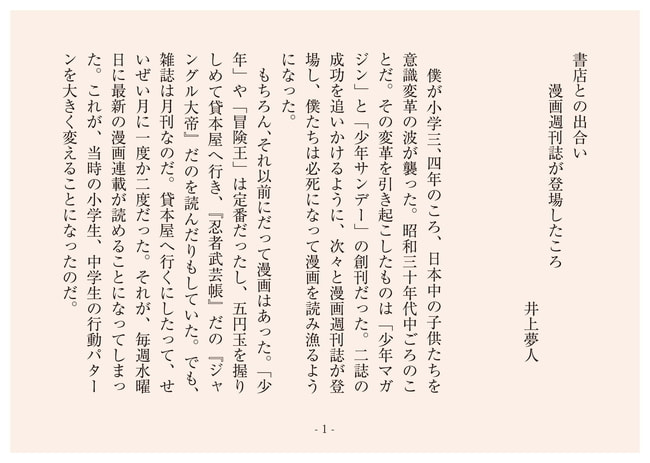 書店との出合い

漫画週刊誌が登場したころ

井上夢人

僕が小学三、四年のころ、日本中の子供たちを意識変革の波が襲った。昭和三十年代中ごろのことだ。その変革を引き起こしたものは「少年マガジン」と「少年サンデー」の創刊だった。二誌の成功を追いかけるように、次々と漫画週刊誌が登場し、僕たちは必死になって漫画を読み漁るようになった。

もちろん、それ以前にだって漫画はあった。「少年」や「冒険王」は定番だったし、五円玉を握りしめて貸本屋へ行き、『忍者武芸帳』だの『ジャングル大帝』だのを読んだりもしていた。でも、雑誌は月刊なのだ。貸本屋へ行くにしたって、せいぜい月に一度か二度だった。それが、毎週水曜日に最新の漫画連載が読めることになってしまった。これが、当時の小学生、中学生の行動パターンを大きく変えることになったのだ。

- 1 -